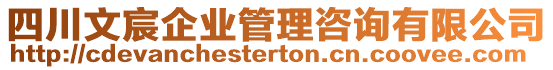 四川文宸企业管理咨询有限公司
http://cdevanchesterton.cn.coovee.com